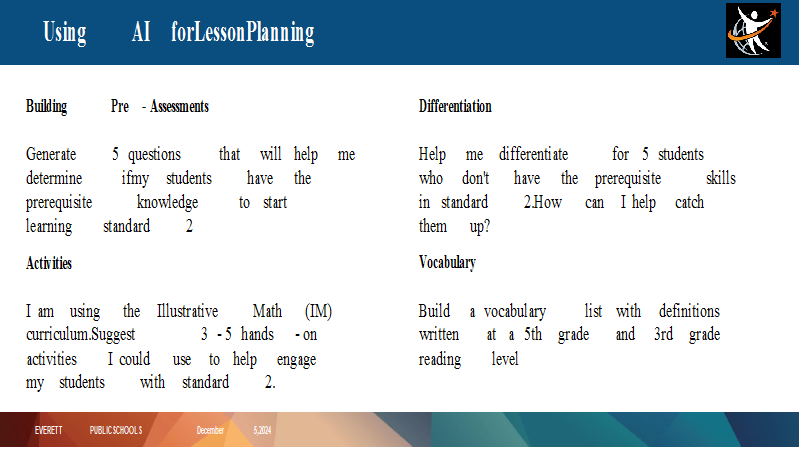 Using AI forLessonPlanning

Building Pre - Assessments

Generate 5 questions that will help me determine ifmy students have the prerequisite knowledge to start learning standard 2

Activities

I am using the Illustrative Math (IM) curriculum.Suggest 3 - 5 hands - on activities I could use to help engage my students with standard 2.

Differentiation

Help me differentiate for 5 students who don't have the prerequisite skills in standard 2.How can I help catch them up?

Vocabulary

Build a vocabulary list with definitions written at a 5th grade and 3rd grade reading level

EVERETT PUBLIC SCHOOLS December 5,2024